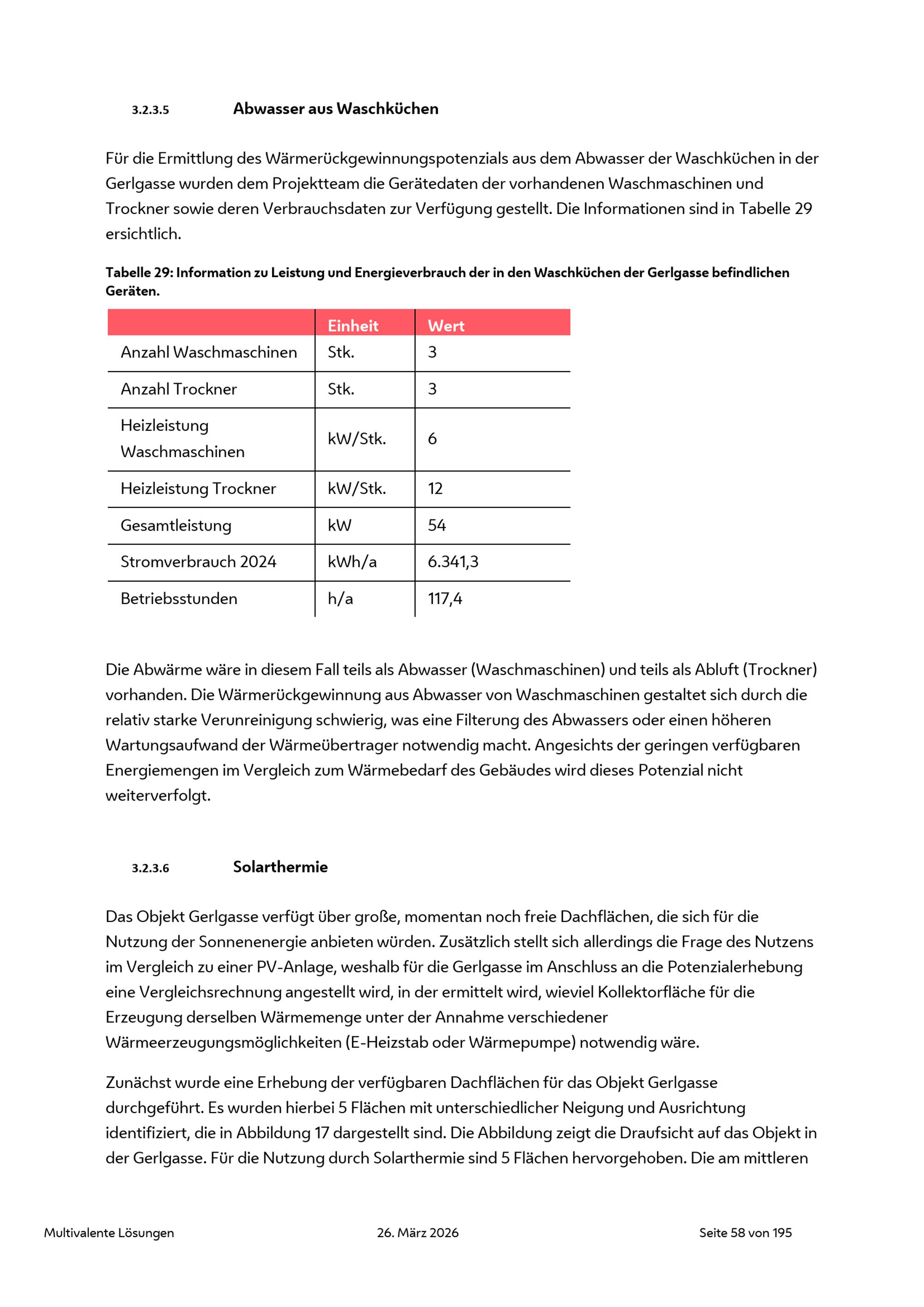 3.2.3.5 Abwasser aus Waschküchen

Für die Ermittlung des Wärmerückgewinnungspotenzials aus dem Abwasser der Waschküchen in der Gerlgasse wurden dem Projektteam die Gerätedaten der vorhandenen Waschmaschinen und Trockner sowie deren Verbrauchsdaten zur Verfügung gestellt. Die Informationen sind in Tabelle 29 ersichtlich.

Tabelle 29: Information zu Leistung und Energieverbrauch der in den Waschküchen der Gerlgasse befindlichen Geräten.

| | Einheit | Wert |
|---|---|---|
| Anzahl Waschmaschinen | Stk. | 3 |
| Anzahl Trockner | Stk. | 3 |
| Heizleistung Waschmaschinen | kW/Stk. | 6 |
| Heizleistung Trockner | kW/Stk. | 12 |
| Gesamtleistung | kW | 54 |
| Stromverbrauch 2024 | kWh/a | 6.341,3 |
| Betriebsstunden | h/a | 117,4 |

Die Abwärme wäre in diesem Fall teils als Abwasser (Waschmaschinen) und teils als Abluft (Trockner) vorhanden. Die Wärmerückgewinnung aus Abwasser von Waschmaschinen gestaltet sich durch die relativ starke Verunreinigung schwierig, was eine Filterung des Abwassers oder einen höheren Wartungsaufwand der Wärmeübertrager notwendig macht. Angesichts der geringen verfügbaren Energiemengen im Vergleich zum Wärmebedarf des Gebäudes wird dieses Potenzial nicht weiterverfolgt.

3.2.3.6 Solarthermie

Das Objekt Gerlgasse verfügt über große, momentan noch freie Dachflächen, die sich für die Nutzung der Sonnenenergie anbieten würden. Zusätzlich stellt sich allerdings die Frage des Nutzens im Vergleich zu einer PV-Anlage, weshalb für die Gerlgasse im Anschluss an die Potenzialerhebung eine Vergleichsrechnung angestellt wird, in der ermittelt wird, wieviel Kollektorfläche für die Erzeugung derselben Wärmemenge unter der Annahme verschiedener Wärmeerzeugungsmöglichkeiten (E-Heizstab oder Wärmepumpe) notwendig wäre.

Zunächst wurde eine Erhebung der verfügbaren Dachflächen für das Objekt Gerlgasse durchgeführt. Es wurden hierbei 5 Flächen mit unterschiedlicher Neigung und Ausrichtung identifiziert, die in Abbildung 17 dargestellt sind. Die Abbildung zeigt die Draufsicht auf das Objekt in der Gerlgasse. Für die Nutzung durch Solarthermie sind 5 Flächen hervorgehoben. Die am mittleren

Multivalente Lösungen 26. März 2026 Seite 58 von 195